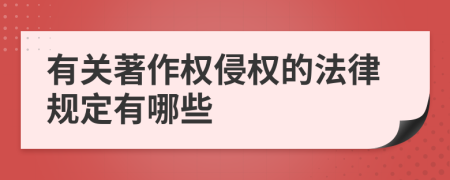 有关著作权侵权的法律规定有哪些